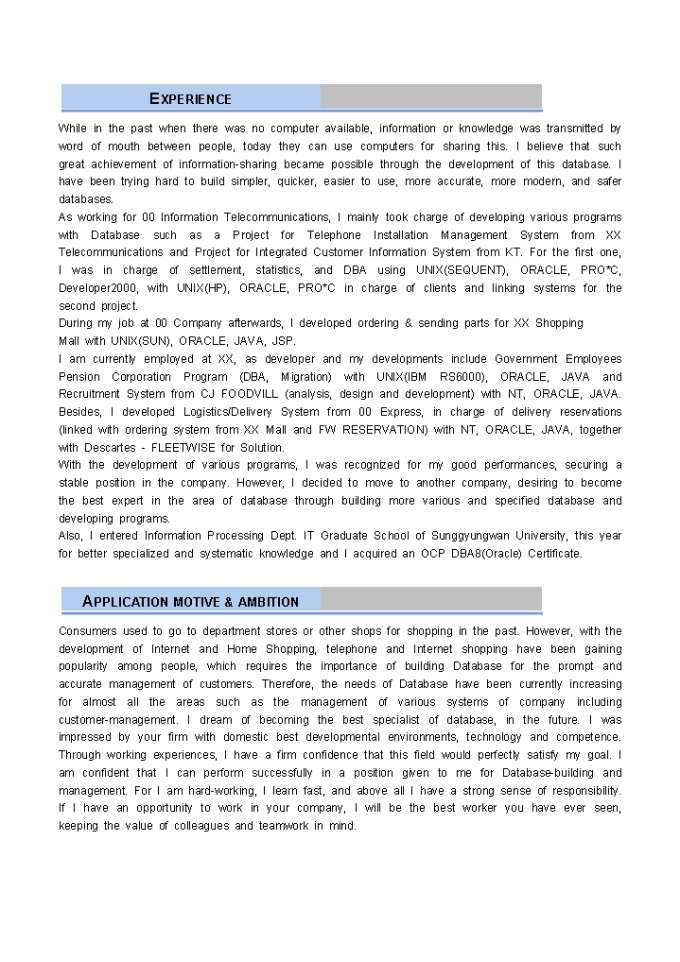 EXPERIENCE

While in the past when there was no computer available, information or knowledge was transmitted by word of mouth between people, today they can use computers for sharing this. I believe that such great achievement of information-sharing became possible through the development of this database. I have been trying hard to build simpler, quicker, easier to use, more accurate, more modern, and safer databases.
As working for 00 Information Telecommunications, I mainly took charge of developing various programs with Database such as a Project for Telephone Installation Management System from XX Telecommunications and Project for Integrated Customer Information System from KT. For the first one, I was in charge of settlement, statistics, and DBA using UNIX(SEQUENT), ORACLE, PRO*C, Developer2000, with UNIX(HP), ORACLE, PRO*C in charge of clients and linking systems for the second project.
During my job at 00 Company afterwards, I developed ordering & sending parts for XX Shopping Mall with UNIX(SUN), ORACLE, JAVA, JSP.
I am currently employed at XX, as developer and my developments include Government Employees Pension Corporation Program (DBA, Migration) with UNIX(IBM RS6000), ORACLE, JAVA and Recruitment System from CJ FOODVILL (analysis, design and development) with NT, ORACLE, JAVA. Besides, I developed Logistics/Delivery System from 00 Express, in charge of delivery reservations (linked with ordering system from XX Mall and FW RESERVATION) with NT, ORACLE, JAVA, together with Descartes - FLEETWISE for Solution.
With the development of various programs, I was recognized for my good performances, securing a stable position in the company. However, I decided to move to another company, desiring to become the best expert in the area of database through building more various and specified database and developing programs.
Also, I entered Information Processing Dept. IT Graduate School of Sunggyungwan University, this year for better specialized and systematic knowledge and I acquired an OCP DBA8(Oracle) Certificate.

APPLICATION MOTIVE & AMBITION

Consumers used to go to department stores or other shops for shopping in the past. However, with the development of Internet and Home Shopping, telephone and Internet shopping have been gaining popularity among people, which requires the importance of building Database for the prompt and accurate management of customers. Therefore, the needs of Database have been currently increasing for almost all the areas such as the management of various systems of company including customer-management. I dream of becoming the best specialist of database, in the future. I was impressed by your firm with domestic best developmental environments, technology and competence. Through working experiences, I have a firm confidence that this field would perfectly satisfy my goal. I am confident that I can perform successfully in a position given to me for Database-building and management. For I am hard-working, I learn fast, and above all I have a strong sense of responsibility. If I have an opportunity to work in your company, I will be the best worker you have ever seen, keeping the value of colleagues and teamwork in mind.